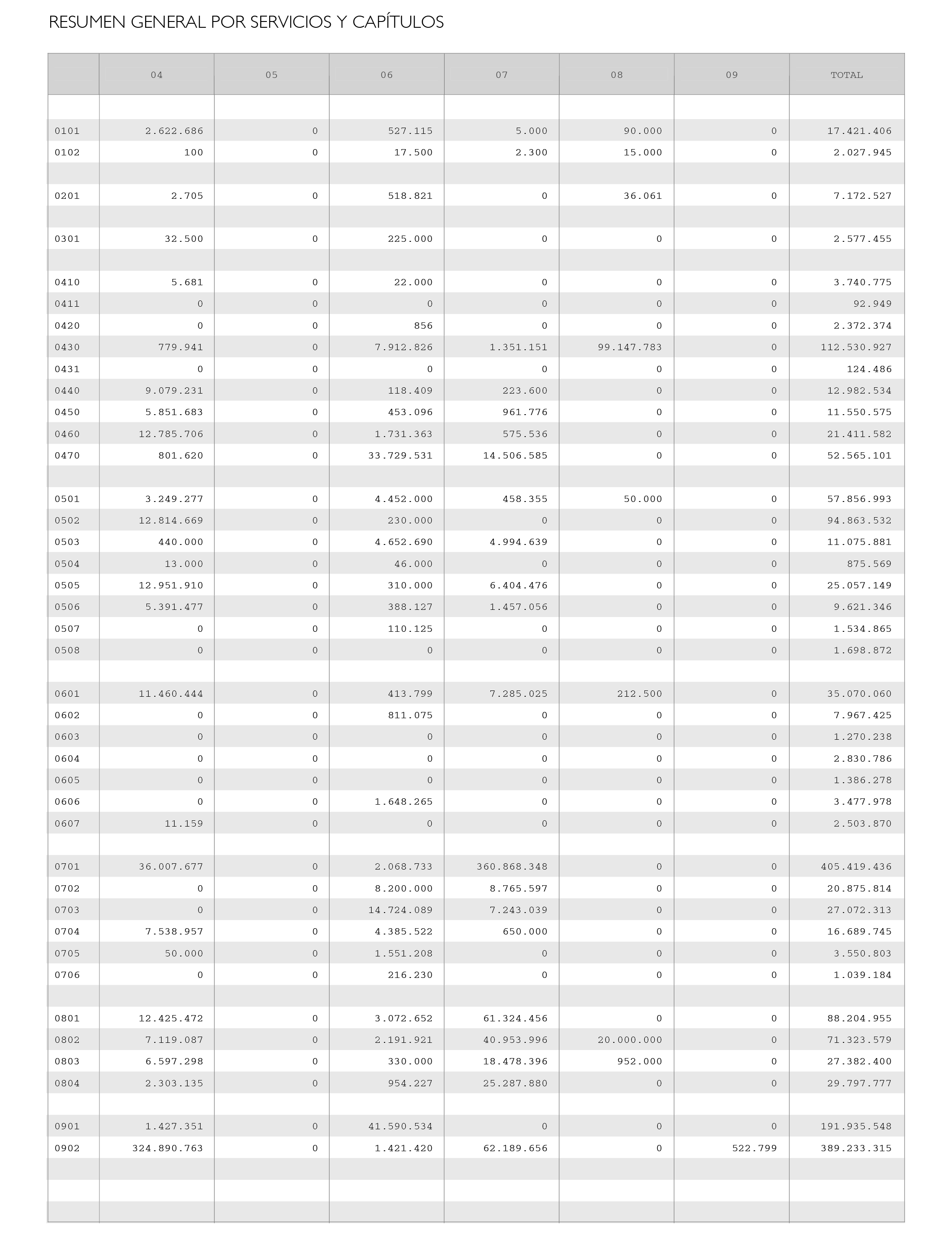 RESUMEN GENERAL POR SERVICIOS Y CAPÍTULOS

| | 04 | 05 | 06 | 07 | 08 | 09 | TOTAL |
|---|---|---|---|---|---|---|---|
| 0101 | 2.622.686 | 0 | 527.115 | 5.000 | 90.000 | 0 | 17.421.406 |
| 0102 | 100 | 0 | 17.500 | 2.300 | 15.000 | 0 | 2.027.945 |
| 0201 | 2.705 | 0 | 518.821 | 0 | 36.061 | 0 | 7.172.527 |
| 0301 | 32.500 | 0 | 225.000 | 0 | 0 | 0 | 2.577.455 |
| 0410 | 5.681 | 0 | 22.000 | 0 | 0 | 0 | 3.740.775 |
| 0411 | 0 | 0 | 0 | 0 | 0 | 0 | 92.949 |
| 0420 | 0 | 0 | 856 | 0 | 0 | 0 | 2.372.374 |
| 0430 | 779.941 | 0 | 7.912.826 | 1.351.151 | 99.147.783 | 0 | 112.530.927 |
| 0431 | 0 | 0 | 0 | 0 | 0 | 0 | 124.486 |
| 0440 | 9.079.231 | 0 | 118.409 | 223.600 | 0 | 0 | 12.982.534 |
| 0450 | 5.851.683 | 0 | 453.096 | 961.776 | 0 | 0 | 11.550.575 |
| 0460 | 12.785.706 | 0 | 1.731.363 | 575.536 | 0 | 0 | 21.411.582 |
| 0470 | 801.620 | 0 | 33.729.531 | 14.506.585 | 0 | 0 | 52.565.101 |
| 0501 | 3.249.277 | 0 | 4.452.000 | 458.355 | 50.000 | 0 | 57.856.993 |
| 0502 | 12.814.669 | 0 | 230.000 | 0 | 0 | 0 | 94.863.532 |
| 0503 | 440.000 | 0 | 4.652.690 | 4.994.639 | 0 | 0 | 11.075.881 |
| 0504 | 13.000 | 0 | 46.000 | 0 | 0 | 0 | 875.569 |
| 0505 | 12.951.910 | 0 | 310.000 | 6.404.476 | 0 | 0 | 25.057.149 |
| 0506 | 5.391.477 | 0 | 388.127 | 1.457.056 | 0 | 0 | 9.621.346 |
| 0507 | 0 | 0 | 110.125 | 0 | 0 | 0 | 1.534.865 |
| 0508 | 0 | 0 | 0 | 0 | 0 | 0 | 1.698.872 |
| 0601 | 11.460.444 | 0 | 413.799 | 7.285.025 | 212.500 | 0 | 35.070.060 |
| 0602 | 0 | 0 | 811.075 | 0 | 0 | 0 | 7.967.425 |
| 0603 | 0 | 0 | 0 | 0 | 0 | 0 | 1.270.238 |
| 0604 | 0 | 0 | 0 | 0 | 0 | 0 | 2.830.786 |
| 0605 | 0 | 0 | 0 | 0 | 0 | 0 | 1.386.278 |
| 0606 | 0 | 0 | 1.648.265 | 0 | 0 | 0 | 3.477.978 |
| 0607 | 11.159 | 0 | 0 | 0 | 0 | 0 | 2.503.870 |
| 0701 | 36.007.677 | 0 | 2.068.733 | 360.868.348 | 0 | 0 | 405.419.436 |
| 0702 | 0 | 0 | 8.200.000 | 8.765.597 | 0 | 0 | 20.875.814 |
| 0703 | 0 | 0 | 14.724.089 | 7.243.039 | 0 | 0 | 27.072.313 |
| 0704 | 7.538.957 | 0 | 4.385.522 | 650.000 | 0 | 0 | 16.689.745 |
| 0705 | 50.000 | 0 | 1.551.208 | 0 | 0 | 0 | 3.550.803 |
| 0706 | 0 | 0 | 216.230 | 0 | 0 | 0 | 1.039.184 |
| 0801 | 12.425.472 | 0 | 3.072.652 | 61.324.456 | 0 | 0 | 88.204.955 |
| 0802 | 7.119.087 | 0 | 2.191.921 | 40.953.996 | 20.000.000 | 0 | 71.323.579 |
| 0803 | 6.597.298 | 0 | 330.000 | 18.478.396 | 952.000 | 0 | 27.382.400 |
| 0804 | 2.303.135 | 0 | 954.227 | 25.287.880 | 0 | 0 | 29.797.777 |
| 0901 | 1.427.351 | 0 | 41.590.534 | 0 | 0 | 0 | 191.935.548 |
| 0902 | 324.890.763 | 0 | 1.421.420 | 62.189.656 | 0 | 522.799 | 389.233.315 |